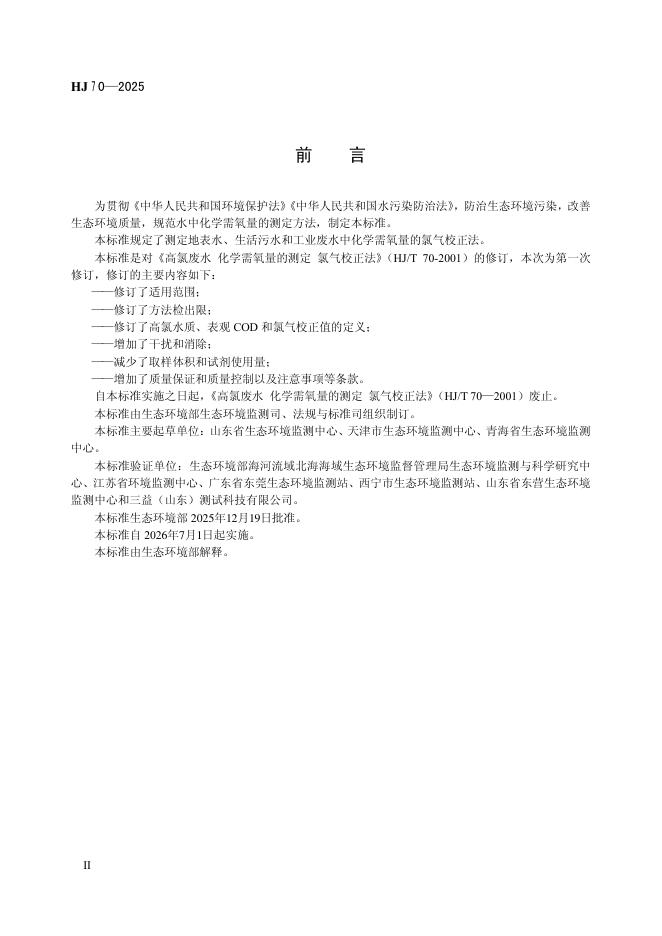 HJ 70—2025

前　言

为贯彻《中华人民共和国环境保护法》《中华人民共和国水污染防治法》，防治生态环境污染，改善生态环境质量，规范水中化学需氧量的测定方法，制定本标准。

本标准规定了测定地表水、生活污水和工业废水中化学需氧量的氯气校正法。

本标准是对《高氯废水 化学需氧量的测定 氯气校正法》（HJ/T 70-2001）的修订，本次为第一次修订，修订的主要内容如下：

——修订了适用范围；

——修订了方法检出限；

——修订了高氯水质、表观 COD 和氯气校正值的定义；

——增加了干扰和消除；

——减少了取样体积和试剂使用量；

——增加了质量保证和质量控制以及注意事项等条款。

自本标准实施之日起，《高氯废水 化学需氧量的测定 氯气校正法》（HJ/T 70—2001）废止。

本标准由生态环境部生态环境监测司、法规与标准司组织制订。

本标准主要起草单位：山东省生态环境监测中心、天津市生态环境监测中心、青海省生态环境监测中心。

本标准验证单位：生态环境部海河流域北海海域生态环境监督管理局生态环境监测与科学研究中心、江苏省环境监测中心、广东省东莞生态环境监测站、西宁市生态环境监测站、山东省东营生态环境监测中心和三益（山东）测试科技有限公司。

本标准生态环境部 2025年12月19日批准。

本标准自 2026年7月1日起实施。

本标准由生态环境部解释。

II